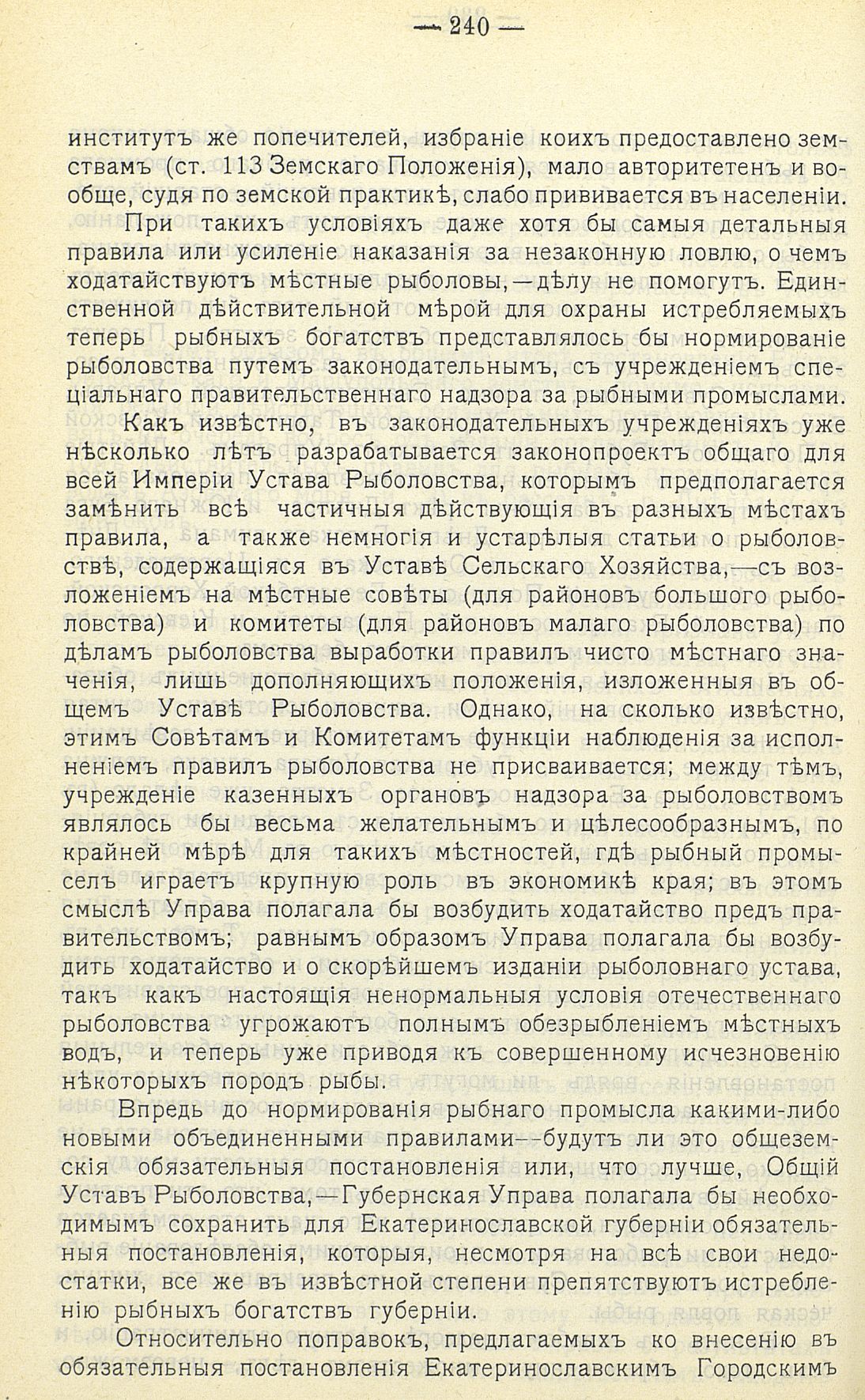 — 240 —

институтъ же попечителей, избраніе коихъ предоставлено земствамъ (ст. 113 Земскаго Положенія), мало авторитетенъ и вообще, судя по земской практикѣ, слабо прививается въ населеніи.

При такихъ условіяхъ даже хотя бы самыя детальныя правила или усиленіе наказанія за незаконную ловлю, о чемъ ходатайствуютъ мѣстные рыболовы,—дѣлу не помогутъ. Единственной дѣйствительной мѣрой для охраны истребляемыхъ теперь рыбныхъ богатствъ представлялось бы нормированіе рыболовства путемъ законодательнымъ, съ учрежденіемъ спеціальнаго правительственнаго надзора за рыбными промыслами.

Какъ извѣстно, въ законодательныхъ учрежденіяхъ уже нѣсколько лѣтъ разрабатывается законопроектъ общаго для всей Имперіи Устава Рыболовства, которымъ предполагается замѣнить всѣ частичныя дѣйствующія въ разныхъ мѣстахъ правила, а также немногія и устарѣлыя статьи о рыболовствѣ, содержащіяся въ Уставѣ Сельскаго Хозяйства,—съ возложеніемъ на мѣстные совѣты (для районовъ большого рыболовства) и комитеты (для районовъ малаго рыболовства) по дѣламъ рыболовства выработки правилъ чисто мѣстнаго значенія, лишь дополняющихъ положенія, изложенныя въ общемъ Уставѣ Рыболовства. Однако, на сколько извѣстно, этимъ Совѣтамъ и Комитетамъ функціи наблюденія за исполненіемъ правилъ рыболовства не присваивается; между тѣмъ, учрежденіе казенныхъ органовъ надзора за рыболовствомъ являлось бы весьма желательнымъ и цѣлесообразнымъ, по крайней мѣрѣ для такихъ мѣстностей, гдѣ рыбный промыселъ играетъ крупную роль въ экономикѣ края; въ этомъ смыслѣ Управа полагала бы возбудить ходатайство предъ правительствомъ; равнымъ образомъ Управа полагала бы возбудить ходатайство и о скорѣйшемъ изданіи рыболовнаго устава, такъ какъ настоящія ненормальныя условія отечественнаго рыболовства угрожаютъ полнымъ обезрыбленіемъ мѣстныхъ водъ, и теперь уже приводя къ совершенному исчезновенію нѣкоторыхъ породъ рыбы.

Впредь до нормированія рыбнаго промысла какими-либо новыми объединенными правилами--будутъ ли это общеземскія обязательныя постановленія или, что лучше, Общій Уставъ Рыболовства,—Губернская Управа полагала бы необходимымъ сохранить для Екатеринославской губерніи обязательныя постановленія, которыя, несмотря на всѣ свои недостатки, все же въ извѣстной степени препятствуютъ истребленію рыбныхъ богатствъ губерніи.

Относительно поправокъ, предлагаемыхъ ко внесенію въ обязательныя постановленія Екатеринославскимъ Городскимъ